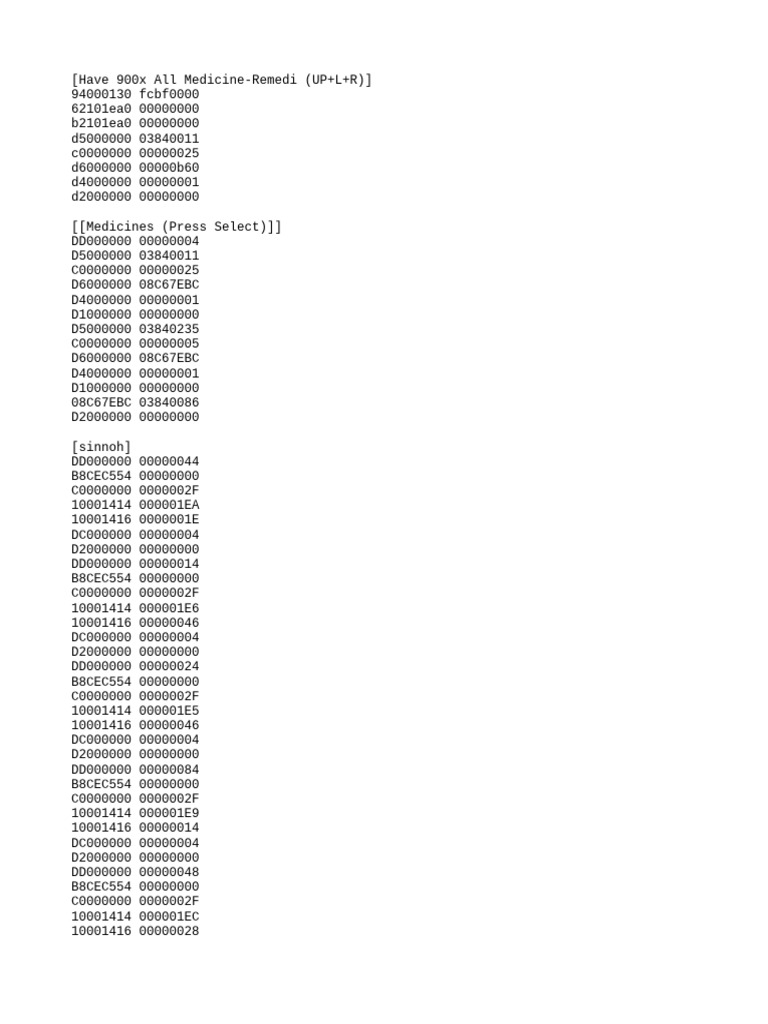 [Have 900x All Medicine-Remedi (UP+L+R)]
94000130 fcbf0000
62101ea0 00000000
b2101ea0 00000000
d5000000 03840011
c0000000 00000025
d6000000 00000b60
d4000000 00000001
d2000000 00000000

[[Medicines (Press Select)]]
DD000000 00000004
D5000000 03840011
C0000000 00000025
D6000000 08C67EBC
D4000000 00000001
D1000000 00000000
D5000000 03840235
C0000000 00000005
D6000000 08C67EBC
D4000000 00000001
D1000000 00000000
08C67EBC 03840086
D2000000 00000000

[sinnoh]
DD000000 00000044
B8CEC554 00000000
C0000000 0000002F
10001414 000001EA
10001416 0000001E
DC000000 00000004
D2000000 00000000
DD000000 00000014
B8CEC554 00000000
C0000000 0000002F
10001414 000001E6
10001416 00000046
DC000000 00000004
D2000000 00000000
DD000000 00000024
B8CEC554 00000000
C0000000 0000002F
10001414 000001E5
10001416 00000046
DC000000 00000004
D2000000 00000000
DD000000 00000084
B8CEC554 00000000
C0000000 0000002F
10001414 000001E9
10001416 00000014
DC000000 00000004
D2000000 00000000
DD000000 00000048
B8CEC554 00000000
C0000000 0000002F
10001414 000001EC
10001416 00000028